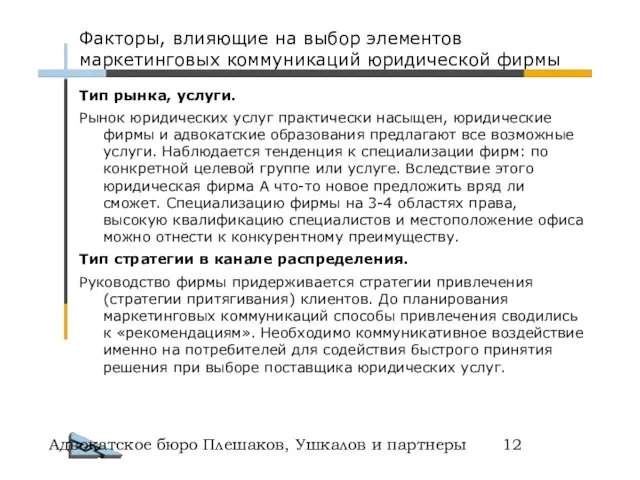 Факторы, влияющие на выбор элементов маркетинговых коммуникаций юридической фирмы

Тип рынка, услуги.

Рынок юридических услуг практически насыщен, юридические фирмы и адвокатские образования предлагают все возможные услуги. Наблюдается тенденция к специализации фирм: по конкретной целевой группе или услуге. Вследствие этого юридическая фирма А что-то новое предложить вряд ли сможет. Специализацию фирмы на 3-4 областях права, высокую квалификацию специалистов и местоположение офиса можно отнести к конкурентному преимуществу.

Тип стратегии в канале распределения.

Руководство фирмы придерживается стратегии привлечения (стратегии притягивания) клиентов. До планирования маркетинговых коммуникаций способы привлечения сводились к «рекомендациям». Необходимо коммуникативное воздействие именно на потребителей для содействия быстрого принятия решения при выборе поставщика юридических услуг.

Адвокатское бюро Плешаков, Ушкалов и партнеры 12